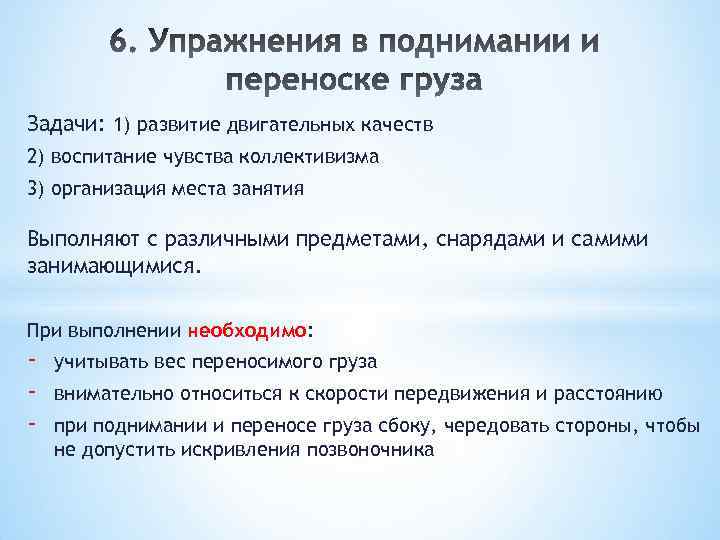 6. Упражнения в поднимании и переноске груза

Задачи: 1) развитие двигательных качеств
2) воспитание чувства коллективизма
3) организация места занятия

Выполняют с различными предметами, снарядами и самими занимающимися.

При выполнении необходимо:
- учитывать вес переносимого груза
- внимательно относиться к скорости передвижения и расстоянию
- при поднимании и переносе груза сбоку, чередовать стороны, чтобы не допустить искривления позвоночника